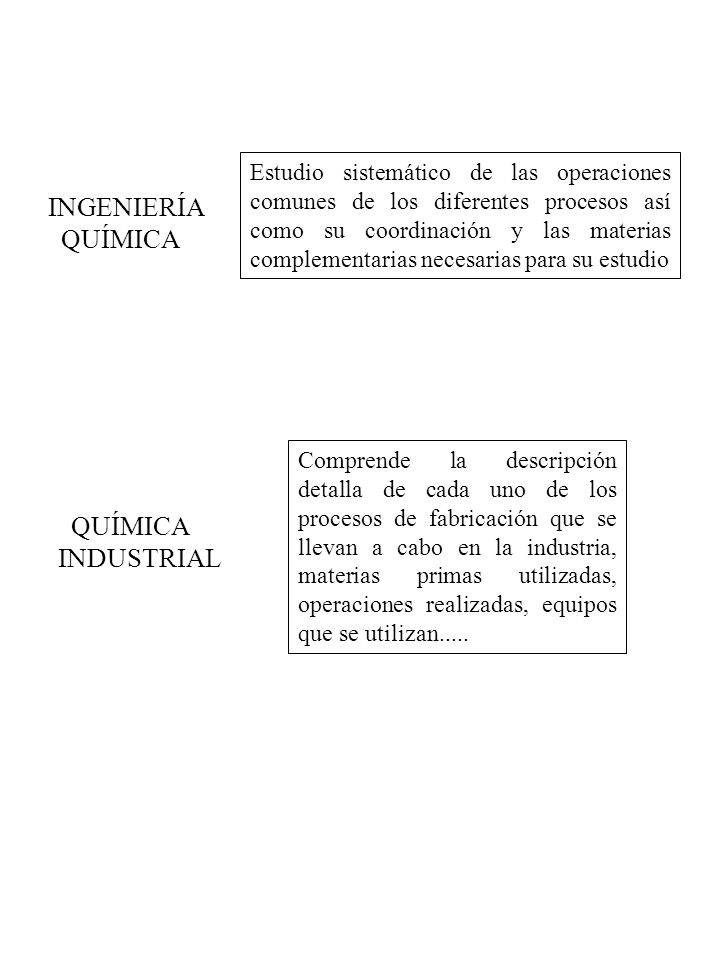 INGENIERÍA QUÍMICA

Estudio sistemático de las operaciones comunes de los diferentes procesos así como su coordinación y las materias complementarias necesarias para su estudio

QUÍMICA INDUSTRIAL

Comprende la descripción detalla de cada uno de los procesos de fabricación que se llevan a cabo en la industria, materias primas utilizadas, operaciones realizadas, equipos que se utilizan.....